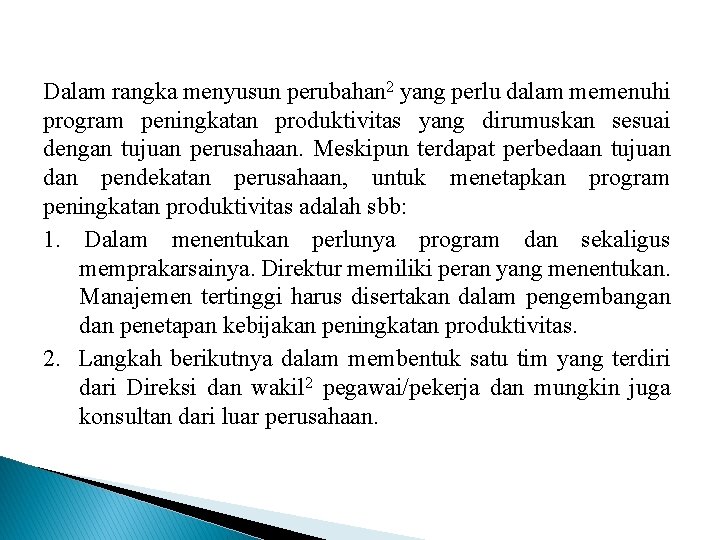 Dalam rangka menyusun perubahan$^2$ yang perlu dalam memenuhi program peningkatan produktivitas yang dirumuskan sesuai dengan tujuan perusahaan. Meskipun terdapat perbedaan tujuan dan pendekatan perusahaan, untuk menetapkan program peningkatan produktivitas adalah sbb:

1. Dalam menentukan perlunya program dan sekaligus memprakarsainya. Direktur memiliki peran yang menentukan. Manajemen tertinggi harus disertakan dalam pengembangan dan penetapan kebijakan peningkatan produktivitas.

2. Langkah berikutnya dalam membentuk satu tim yang terdiri dari Direksi dan wakil$^2$ pegawai/pekerja dan mungkin juga konsultan dari luar perusahaan.